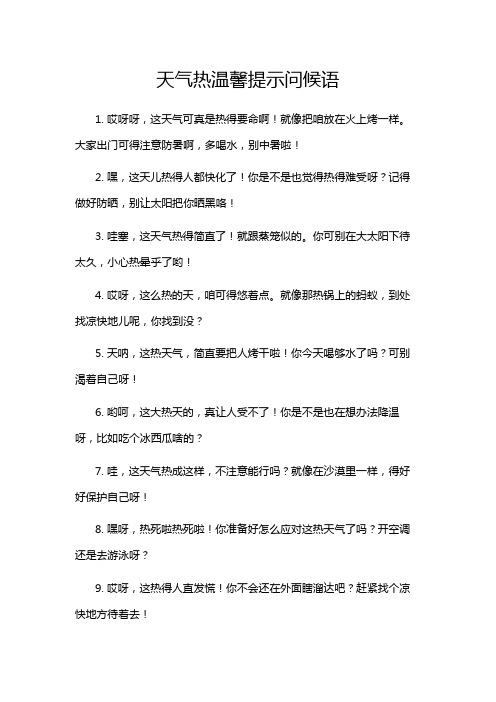 天气热温馨提示问候语

1. 哎呀呀，这天气可真是热得要命啊！就像把咱放在火上烤一样。大家出门可得注意防暑啊，多喝水，别中暑啦！

2. 嘿，这天儿热得人都快化了！你是不是也觉得热得难受呀？记得做好防晒，别让太阳把你晒黑咯！

3. 哇塞，这天气热得简直了！就跟蒸笼似的。你可别在大太阳下待太久，小心热晕乎了哟！

4. 哎呀，这么热的天，咱可得悠着点。就像那热锅上的蚂蚁，到处找凉快地儿呢，你找到没？

5. 天呐，这热天气，简直要把人烤干啦！你今天喝够水了吗？可别渴着自己呀！

6. 哟呵，这大热天的，真让人受不了！你是不是也在想办法降温呀，比如吃个冰西瓜啥的？

7. 哇，这天气热成这样，不注意能行吗？就像在沙漠里一样，得好好保护自己呀！

8. 嘿呀，热死啦热死啦！你准备好怎么应对这热天气了吗？开空调还是去游泳呀？

9. 哎呀，这热得人直发慌！你不会还在外面瞎溜达吧？赶紧找个凉快地方待着去！